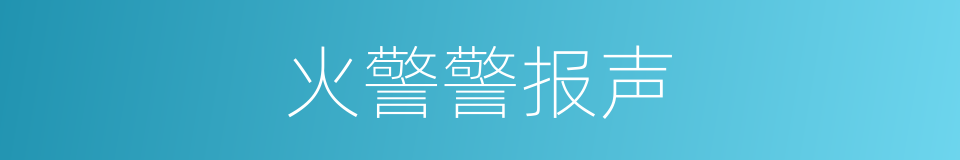 火警警报声